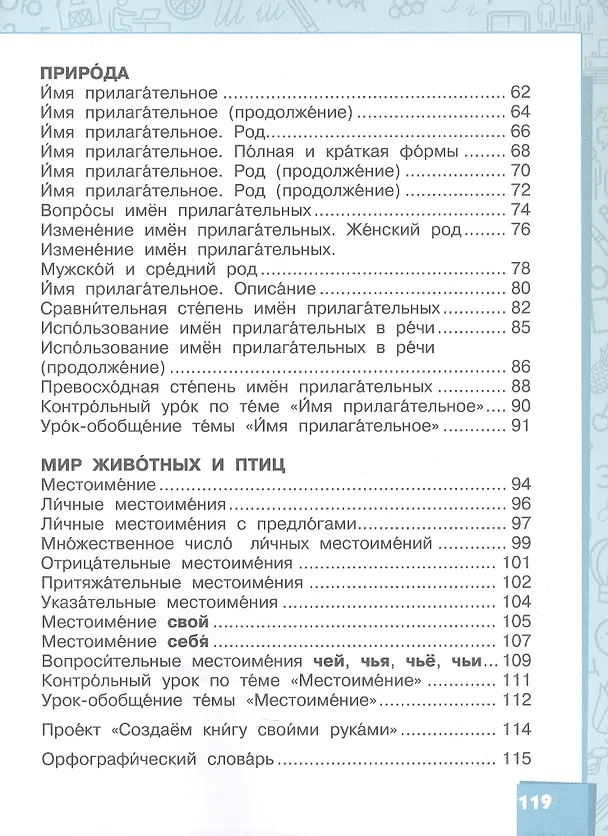 ПРИРО́ДА
И́мя прилага́тельное 62
И́мя прилага́тельное (продолже́ние) 64
И́мя прилага́тельное. Род 66
И́мя прилага́тельное. По́лная и кра́ткая фо́рмы 68
И́мя прилага́тельное. Род (продолже́ние) 70
И́мя прилага́тельное. Род (продолже́ние) 72
Вопро́сы имён прилага́тельных 74
Измене́ние имён прилага́тельных. Же́нский род 76
Измене́ние имён прилага́тельных.
Мужско́й и сре́дний род 78
И́мя прилага́тельное. Описа́ние 80
Сравни́тельная сте́пень имён прилага́тельных 82
Испо́льзование имён прилага́тельных в ре́чи 85
Испо́льзование имён прилага́тельных в ре́чи (продолже́ние) 86
Превосхо́дная сте́пень имён прилага́тельных 88
Контро́льный уро́к по те́ме «И́мя прилага́тельное» 90
Уро́к-обобще́ние те́мы «И́мя прилага́тельное» 91

МИР ЖИВО́ТНЫХ И ПТИЦ
Местоиме́ние 94
Ли́чные местоиме́ния 96
Ли́чные местоиме́ния с предло́гами 97
Мно́жественное число́ ли́чных местоиме́ний 99
Отрица́тельные местоиме́ния 101
Притяжа́тельные местоиме́ния 102
Указа́тельные местоиме́ния 104
Местоиме́ние свой 105
Местоиме́ние себя́ 107
Вопроси́тельные местоиме́ния чей, чья, чьё, чьи 109
Контро́льный уро́к по те́ме «Местоиме́ние» 111
Уро́к-обобще́ние те́мы «Местоиме́ние» 112

Прое́кт «Создаём кни́гу свои́ми рука́ми» 114

Орфографи́ческий слова́рь 115

119